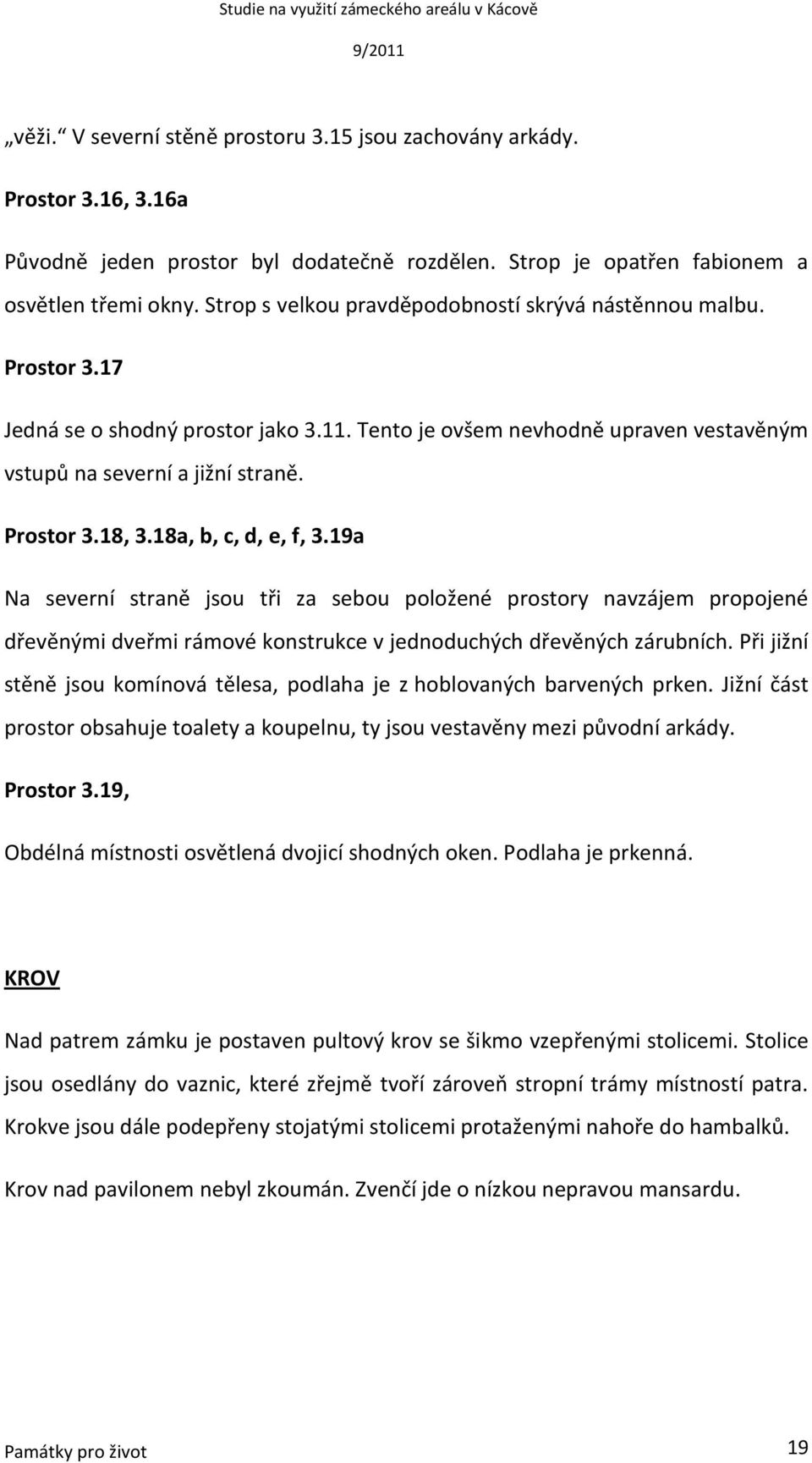 Studie na využití zámeckého areálu v Kácově

9/2011

„věži.“ V severní stěně prostoru 3.15 jsou zachovány arkády.

Prostor 3.16, 3.16a

Původně jeden prostor byl dodatečně rozdělen. Strop je opatřen fabionem a osvětlen třemi okny. Strop s velkou pravděpodobností skrývá nástěnnou malbu.

Prostor 3.17

Jedná se o shodný prostor jako 3.11. Tento je ovšem nevhodně upraven vestavěným vstupů na severní a jižní straně.

Prostor 3.18, 3.18a, b, c, d, e, f, 3.19a

Na severní straně jsou tři za sebou položené prostory navzájem propojené dřevěnými dveřmi rámové konstrukce v jednoduchých dřevěných zárubních. Při jižní stěně jsou komínová tělesa, podlaha je z hoblovaných barvených prken. Jižní část prostor obsahuje toalety a koupelnu, ty jsou vestavěny mezi původní arkády.

Prostor 3.19,

Obdélná místnosti osvětlená dvojicí shodných oken. Podlaha je prkenná.

KROV

Nad patrem zámku je postaven pultový krov se šikmo vzepřenými stolicemi. Stolice jsou osedlány do vaznic, které zřejmě tvoří zároveň stropní trámy místností patra. Krokve jsou dále podepřeny stojatými stolicemi protaženými nahoře do hambalků.

Krov nad pavilonem nebyl zkoumán. Zvenčí jde o nízkou nepravou mansardu.

Památky pro život

19